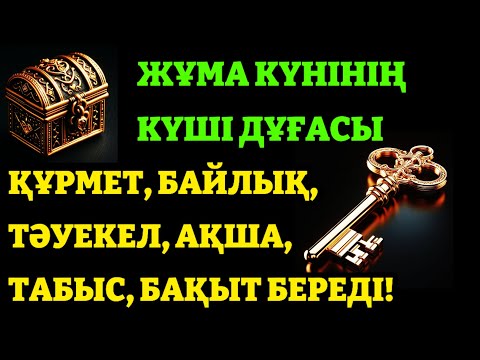 ЖҰМА КҮНІНІҢ
КҮШІ ДҰҒАСЫ
ҚҰРМЕТ, БАЙЛЫҚ,
ТӘУЕКЕЛ, АҚША,
ТАБЫС, БАҚЫТ БЕРЕДІ!